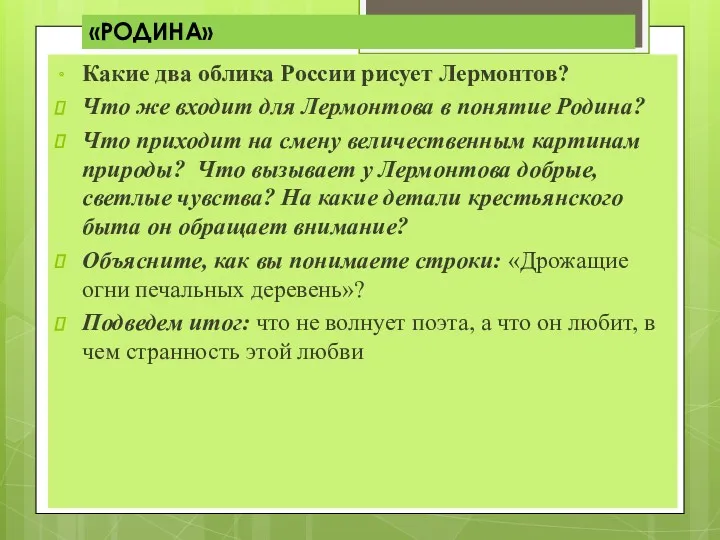 «РОДИНА»

Какие два облика России рисует Лермонтов?

Что же входит для Лермонтова в понятие Родина?

Что приходит на смену величественным картинам природы? Что вызывает у Лермонтова добрые, светлые чувства? На какие детали крестьянского быта он обращает внимание?

Объясните, как вы понимаете строки: «Дрожащие огни печальных деревень»?

Подведем итог: что не волнует поэта, а что он любит, в чем странность этой любви